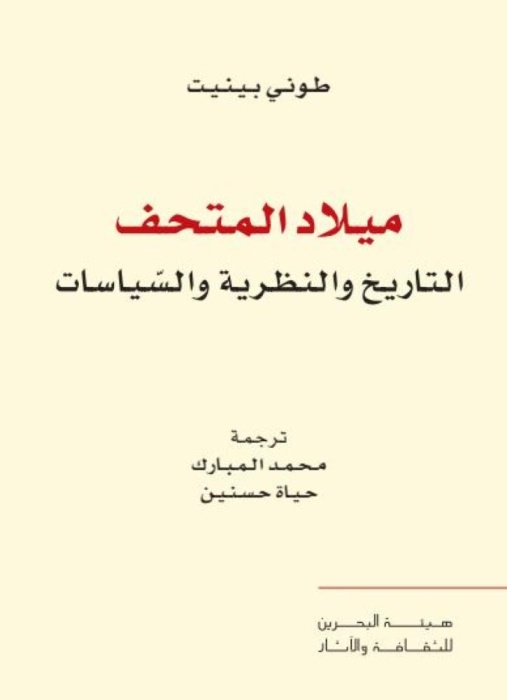 طوني بينيت

ميلاد المتحف

التاريخ والنظرية والسّياسات

ترجمة
محمد المبارك
حياة حسنين

هيئة البحرين
للثقافة والآثار